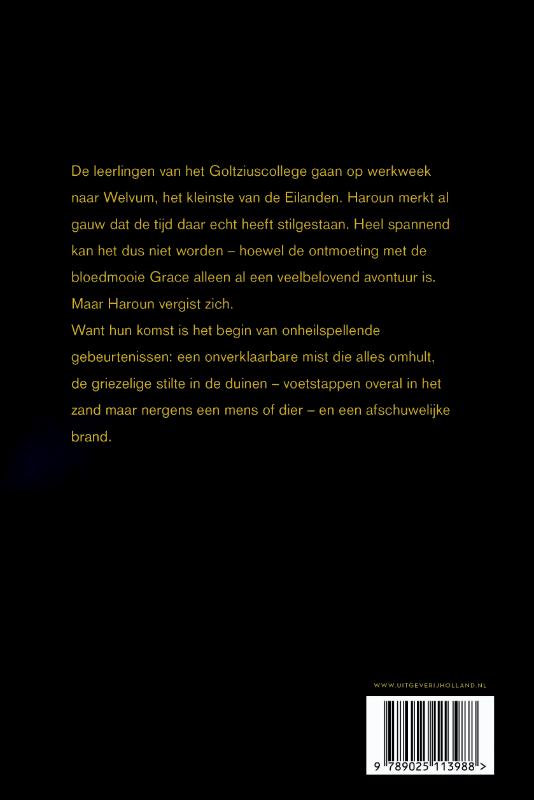 De leerlingen van het Goltziuscollege gaan op werkweek naar Welvum, het kleinste van de Eilanden. Haroun merkt al gauw dat de tijd daar echt heeft stilgestaan. Heel spannend kan het dus niet worden – hoewel de ontmoeting met de bloedmooie Grace alleen al een veelbelovend avontuur is. Maar Haroun vergist zich.
Want hun komst is het begin van onheilspellende gebeurtenissen: een onverklaarbare mist die alles omhult, de griezelige stilte in de duinen – voetstappen overal in het zand maar nergens een mens of dier – en een afschuwelijke brand.

WWW.UITGEVERIJHOLLAND.NL

9 789025 113988 >